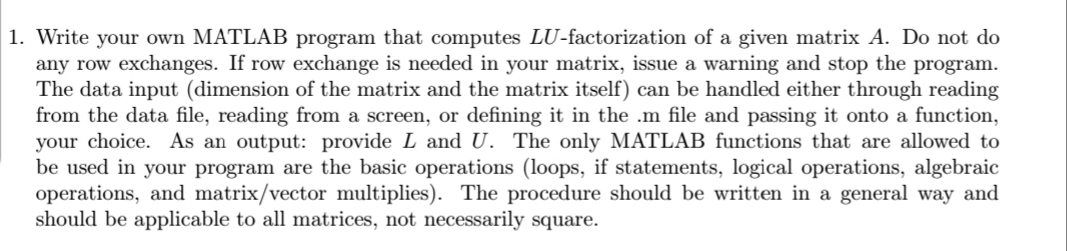 1. Write your own MATLAB program that computes $LU$-factorization of a given matrix $A$. Do not do any row exchanges. If row exchange is needed in your matrix, issue a warning and stop the program. The data input (dimension of the matrix and the matrix itself) can be handled either through reading from the data file, reading from a screen, or defining it in the .m file and passing it onto a function, your choice. As an output: provide $L$ and $U$. The only MATLAB functions that are allowed to be used in your program are the basic operations (loops, if statements, logical operations, algebraic operations, and matrix/vector multiplies). The procedure should be written in a general way and should be applicable to all matrices, not necessarily square.